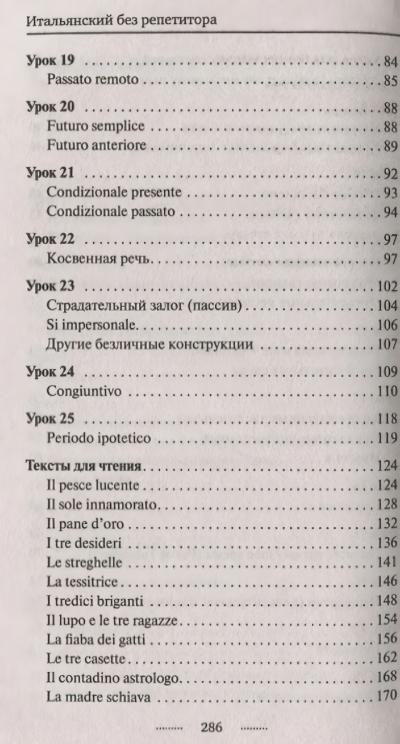 Итальянский без репетитора

Урок 19 84
Passato remoto 85

Урок 20 88
Futuro semplice 88
Futuro anteriore 89

Урок 21 92
Condizionale presente 93
Condizionale passato 94

Урок 22 97
Косвенная речь 97

Урок 23 102
Страдательный залог (пассив) 104
Si impersonale 106
Другие безличные конструкции 107

Урок 24 109
Congiuntivo 110

Урок 25 118
Periodo ipotetico 119

Тексты для чтения 124
Il pesce lucente 124
Il sole innamorato 128
Il pane d'oro 132
I tre desideri 136
Le streghelle 141
La tessitrice 146
I tredici briganti 148
Il lupo e le tre ragazze 154
La fiaba dei gatti 156
Le tre casette 162
Il contadino astrologo 168
La madre schiava 170

286